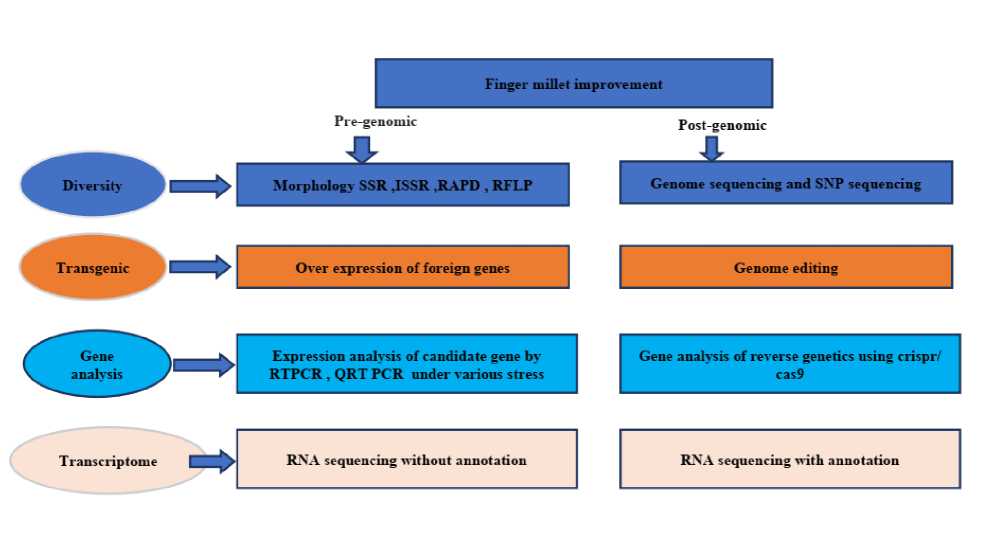 Finger millet improvement

Pre-genomic

Post-genomic

Diversity

Morphology SSR ,ISSR ,RAPD , RFLP

Genome sequencing and SNP sequencing

Transgenic

Over expression of foreign genes

Genome editing

Gene analysis

Expression analysis of candidate gene by RTPCR , QRT PCR under various stress

Gene analysis of reverse genetics using crispr/ cas9

Transcriptome

RNA sequencing without annotation

RNA sequencing with annotation